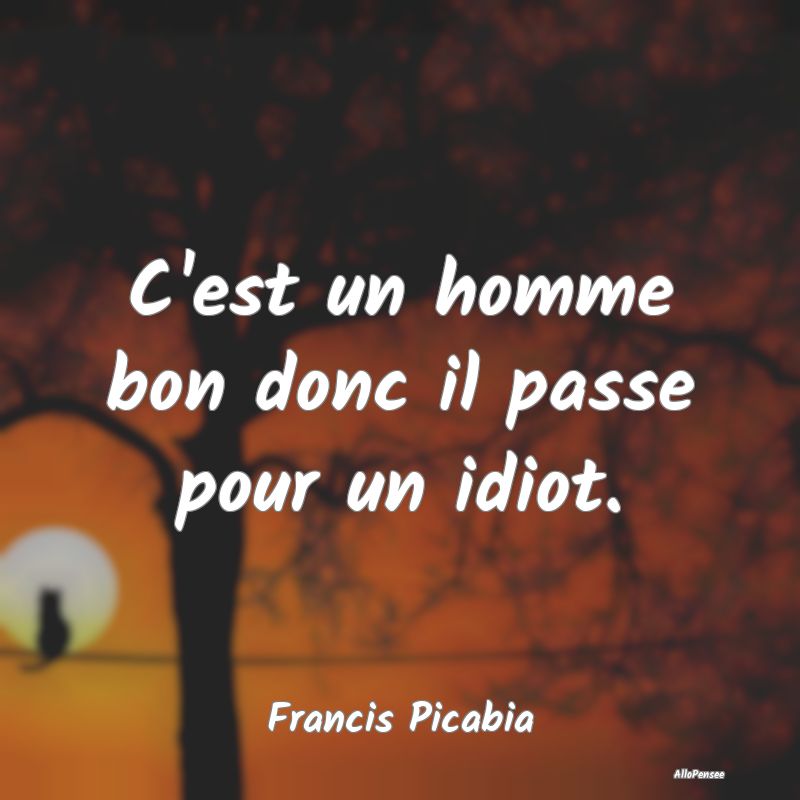 C'est un homme bon donc il passe pour un idiot.

Francis Picabia

AlloPensee